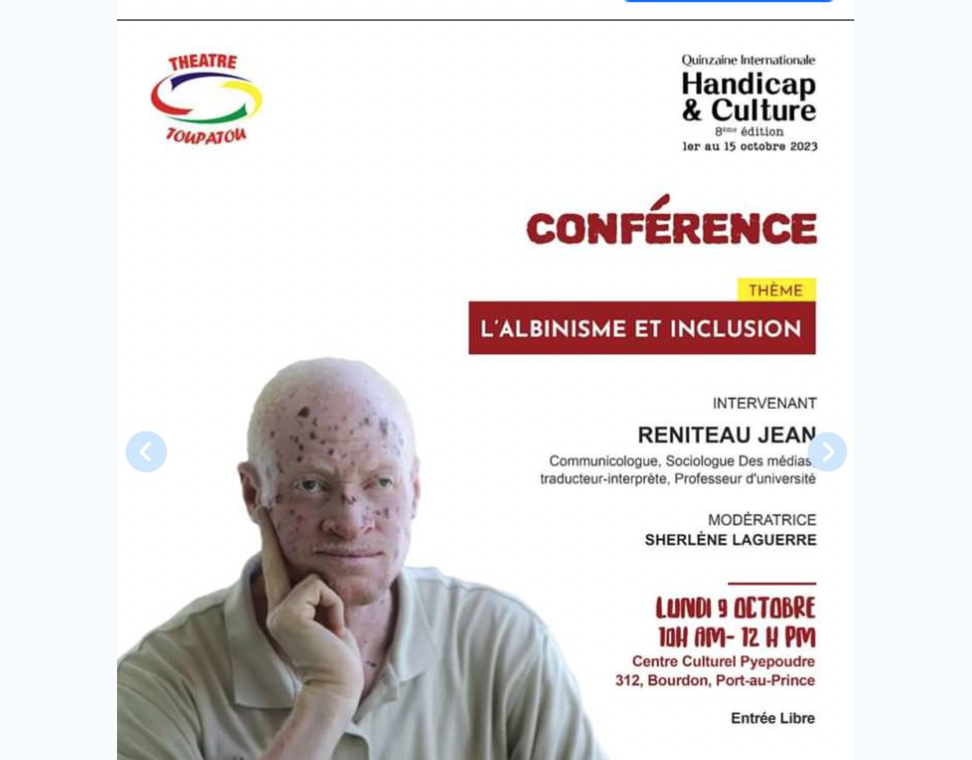 THEATRE TOUPATOU

Quinzaine Internationale
Handicap & Culture
8ème édition
1er au 15 octobre 2023

CONFÉRENCE

THÈME
L'ALBINISME ET INCLUSION

INTERVENANT
RENITEAU JEAN
Communicologue, Sociologue Des médias, traducteur-interprète, Professeur d'université

MODÉRATRICE
SHERLÈNE LAGUERRE

LUNDI 9 OCTOBRE
10H AM- 12 H PM
Centre Culturel Pyepoudre
312, Bourdon, Port-au-Prince

Entrée Libre